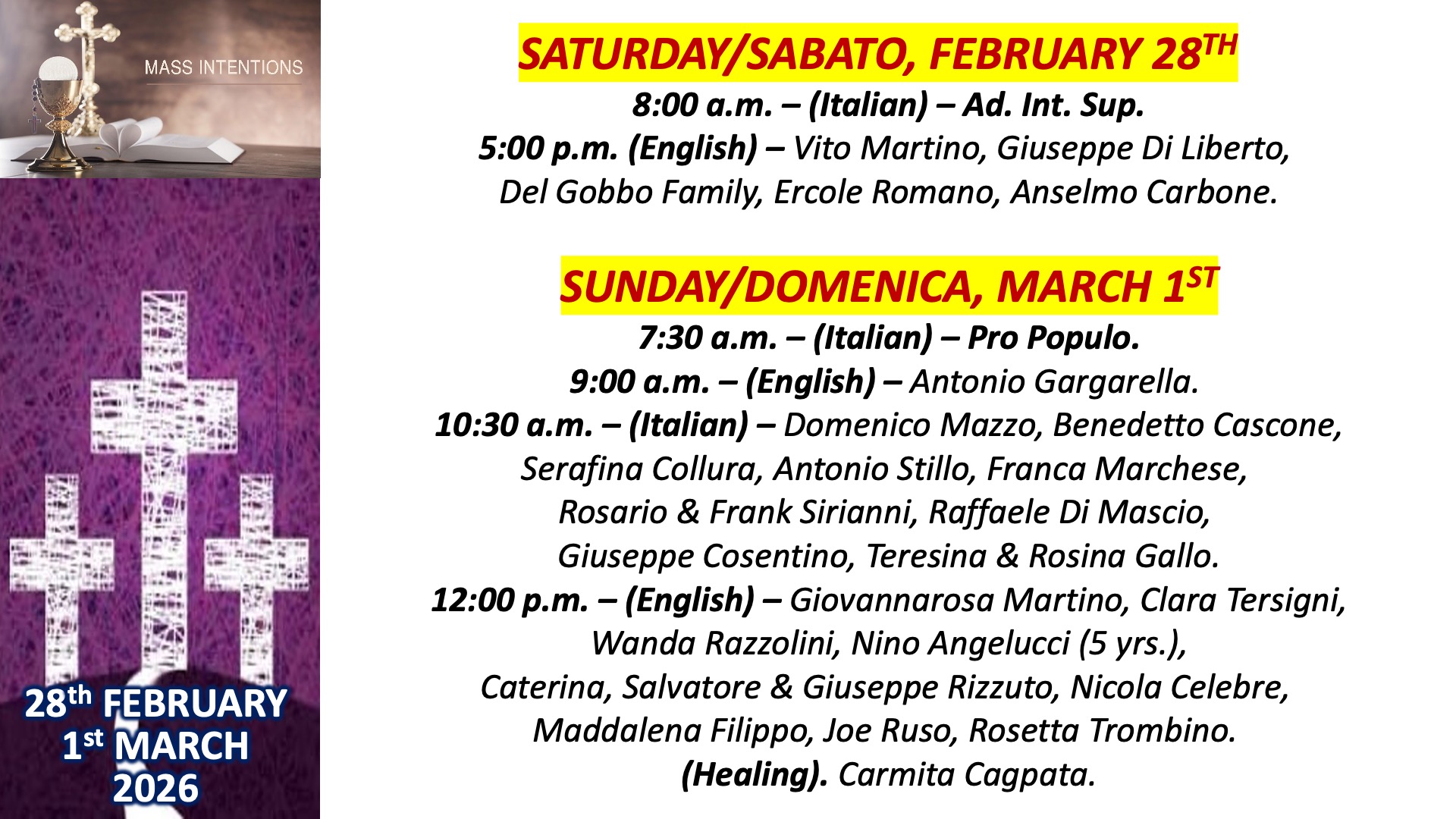 MASS INTENTIONS

28th FEBRUARY
1st MARCH
2026

SATURDAY/SABATO, FEBRUARY 28TH

8:00 a.m. – (Italian) – Ad. Int. Sup.

5:00 p.m. (English) – Vito Martino, Giuseppe Di Liberto, Del Gobbo Family, Ercole Romano, Anselmo Carbone.

SUNDAY/DOMENICA, MARCH 1ST

7:30 a.m. – (Italian) – Pro Populo.

9:00 a.m. – (English) – Antonio Gargarella.

10:30 a.m. – (Italian) – Domenico Mazzo, Benedetto Cascone, Serafina Collura, Antonio Stillo, Franca Marchese, Rosario & Frank Sirianni, Raffaele Di Mascio, Giuseppe Cosentino, Teresina & Rosina Gallo.

12:00 p.m. – (English) – Giovannarosa Martino, Clara Tersigni, Wanda Razzolini, Nino Angelucci (5 yrs.), Caterina, Salvatore & Giuseppe Rizzuto, Nicola Celebre, Maddalena Filippo, Joe Ruso, Rosetta Trombino.

(Healing). Carmita Cagpata.